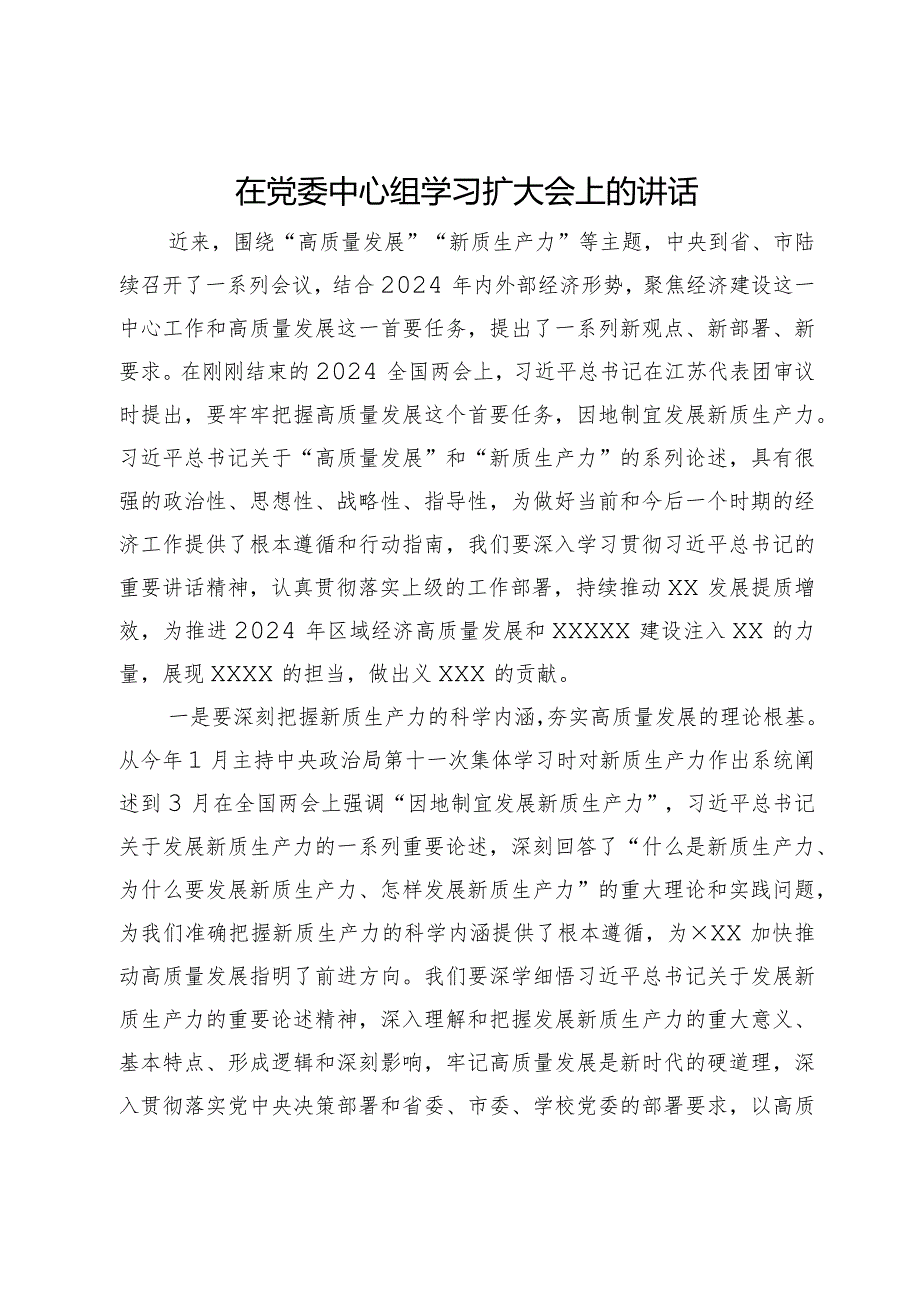 在党委中心组学习扩大会上的讲话

近来，围绕“高质量发展”“新质生产力”等主题，中央到省、市陆续召开了一系列会议，结合2024年内外部经济形势，聚焦经济建设这一中心工作和高质量发展这一首要任务，提出了一系列新观点、新部署、新要求。在刚刚结束的2024全国两会上，习近平总书记在江苏代表团审议时提出，要牢牢把握高质量发展这个首要任务，因地制宜发展新质生产力。习近平总书记关于“高质量发展”和“新质生产力”的系列论述，具有很强的政治性、思想性、战略性、指导性，为做好当前和今后一个时期的经济工作提供了根本遵循和行动指南，我们要深入学习贯彻习近平总书记的重要讲话精神，认真贯彻落实上级的工作部署，持续推动XX发展提质增效，为推进2024年区域经济高质量发展和XXXXX建设注入XX的力量，展现XXXX的担当，做出义XXX的贡献。

一是要深刻把握新质生产力的科学内涵，夯实高质量发展的理论根基。从今年1月主持中央政治局第十一次集体学习时对新质生产力作出系统阐述到3月在全国两会上强调“因地制宜发展新质生产力”，习近平总书记关于发展新质生产力的一系列重要论述，深刻回答了“什么是新质生产力、为什么要发展新质生产力、怎样发展新质生产力”的重大理论和实践问题，为我们准确把握新质生产力的科学内涵提供了根本遵循，为×XX加快推动高质量发展指明了前进方向。我们要深学细悟习近平总书记关于发展新质生产力的重要论述精神，深入理解和把握发展新质生产力的重大意义、基本特点、形成逻辑和深刻影响，牢记高质量发展是新时代的硬道理，深入贯彻落实党中央决策部署和省委、市委、学校党委的部署要求，以高质